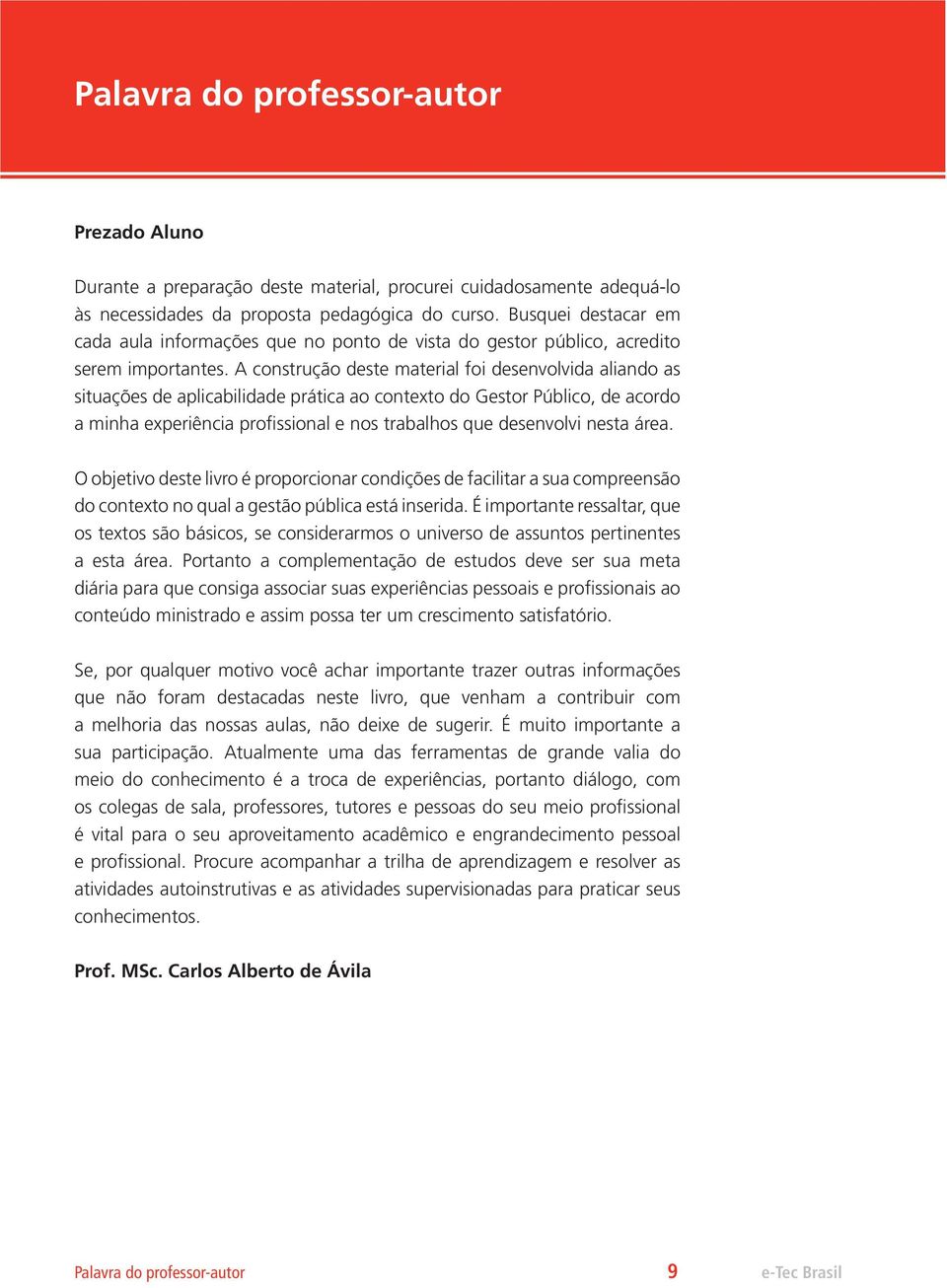 Palavra do professor-autor

Prezado Aluno

Durante a preparação deste material, procurei cuidadosamente adequá-lo às necessidades da proposta pedagógica do curso. Busquei destacar em cada aula informações que no ponto de vista do gestor público, acredito serem importantes. A construção deste material foi desenvolvida aliando as situações de aplicabilidade prática ao contexto do Gestor Público, de acordo a minha experiência profissional e nos trabalhos que desenvolvi nesta área.

O objetivo deste livro é proporcionar condições de facilitar a sua compreensão do contexto no qual a gestão pública está inserida. É importante ressaltar, que os textos são básicos, se considerarmos o universo de assuntos pertinentes a esta área. Portanto a complementação de estudos deve ser sua meta diária para que consiga associar suas experiências pessoais e profissionais ao conteúdo ministrado e assim possa ter um crescimento satisfatório.

Se, por qualquer motivo você achar importante trazer outras informações que não foram destacadas neste livro, que venham a contribuir com a melhoria das nossas aulas, não deixe de sugerir. É muito importante a sua participação. Atualmente uma das ferramentas de grande valia do meio do conhecimento é a troca de experiências, portanto diálogo, com os colegas de sala, professores, tutores e pessoas do seu meio profissional é vital para o seu aproveitamento acadêmico e engrandecimento pessoal e profissional. Procure acompanhar a trilha de aprendizagem e resolver as atividades autoinstrutivas e as atividades supervisionadas para praticar seus conhecimentos.

Prof. MSc. Carlos Alberto de Ávila

Palavra do professor-autor 9 e-Tec Brasil